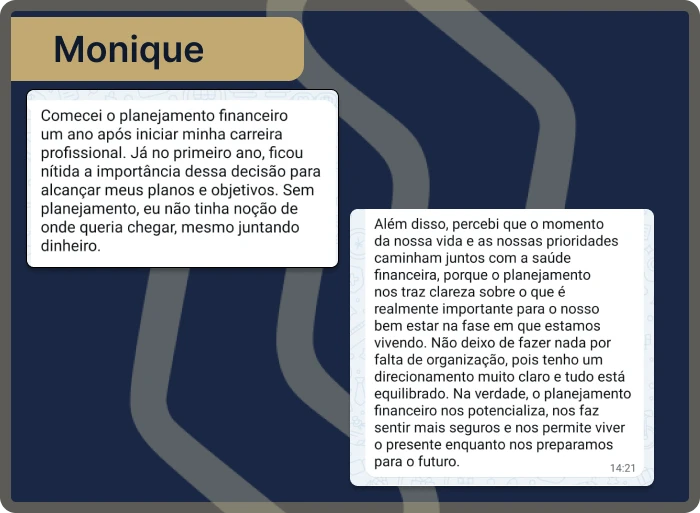 Monique

Comecei o planejamento financeiro um ano após iniciar minha carreira profissional. Já no primeiro ano, ficou nítida a importância dessa decisão para alcançar meus planos e objetivos. Sem planejamento, eu não tinha noção de onde queria chegar, mesmo juntando dinheiro.

Além disso, percebi que o momento da nossa vida e as nossas prioridades caminham juntos com a saúde financeira, porque o planejamento nos traz clareza sobre o que é realmente importante para o nosso bem estar na fase em que estamos vivendo. Não deixo de fazer nada por falta de organização, pois tenho um direcionamento muito claro e tudo está equilibrado. Na verdade, o planejamento financeiro nos potencializa, nos faz sentir mais seguros e nos permite viver o presente enquanto nos preparamos para o futuro.

14:21